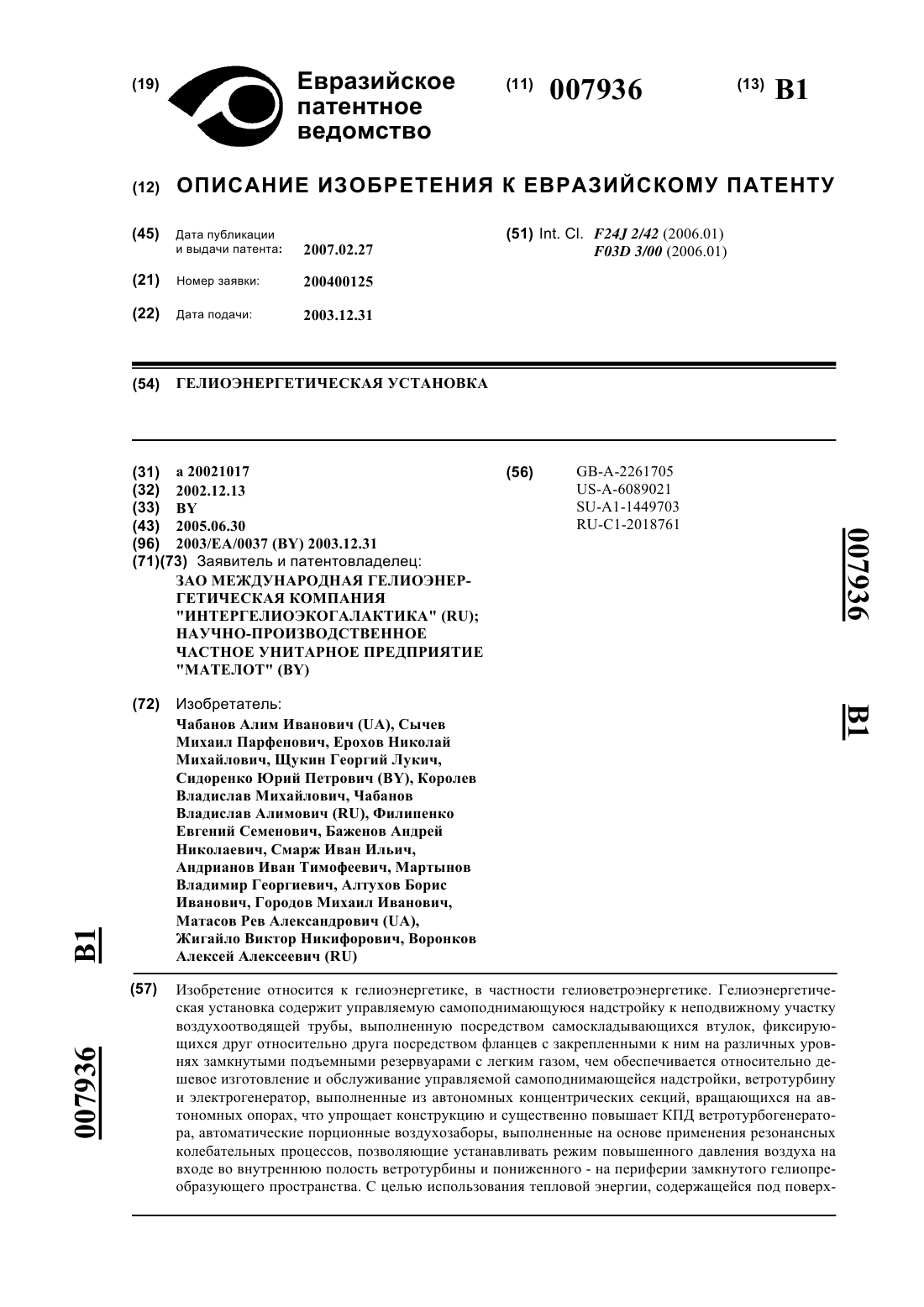 (19) Евразийское патентное ведомство

(11) 007936

(13) B1

(12) ОПИСАНИЕ ИЗОБРЕТЕНИЯ К ЕВРАЗИЙСКОМУ ПАТЕНТУ

(45) Дата публикации и выдачи патента: 2007.02.27

(21) Номер заявки: 200400125

(22) Дата подачи: 2003.12.31

(51) Int. Cl. F24J 2/42 (2006.01)
F03D 3/00 (2006.01)

(54) ГЕЛИОЭНЕРГЕТИЧЕСКАЯ УСТАНОВКА

(31) a 20021017
(32) 2002.12.13
(33) BY
(43) 2005.06.30
(96) 2003/EA/0037 (BY) 2003.12.31
(71)(73) Заявитель и патентовладелец:
ЗАО МЕЖДУНАРОДНАЯ ГЕЛИОЭНЕРГЕТИЧЕСКАЯ КОМПАНИЯ "ИНТЕРГЕЛИОЭКОГАЛАКТИКА" (RU); НАУЧНО-ПРОИЗВОДСТВЕННОЕ ЧАСТНОЕ УНИТАРНОЕ ПРЕДПРИЯТИЕ "МАТЕЛОТ" (BY)

(72) Изобретатель:
Чабанов Алим Иванович (UA), Сычев Михаил Парфенович, Ерохов Николай Михайлович, Щукин Георгий Лукич, Сидоренко Юрий Петрович (BY), Королев Владислав Михайлович, Чабанов Владислав Алимович (RU), Филипенко Евгений Семенович, Баженов Андрей Николаевич, Смарж Иван Ильич, Андрианов Иван Тимофеевич, Мартынов Владимир Георгиевич, Алтухов Борис Иванович, Городов Михаил Иванович, Матасов Рев Александрович (UA), Жигайло Виктор Никифорович, Воронков Алексей Алексеевич (RU)

(56) GB-A-2261705
US-A-6089021
SU-A1-1449703
RU-C1-2018761

007936 B1

B1 007936

(57) Изобретение относится к гелиоэнергетике, в частности гелиоветроэнергетике. Гелиоэнергетическая установка содержит управляемую самоподнимающуюся надстройку к неподвижному участку воздухоотводящей трубы, выполненную посредством самоскладывающихся втулок, фиксирующихся друг относительно друга посредством фланцев с закрепленными к ним на различных уровнях замкнутыми подъемными резервуарами с легким газом, чем обеспечивается относительно дешевое изготовление и обслуживание управляемой самоподнимающейся надстройки, ветротурбину и электрогенератор, выполненные из автономных концентрических секций, вращающихся на автономных опорах, что упрощает конструкцию и существенно повышает КПД ветротурбогенератора, автоматические порционные воздухозаборы, выполненные на основе применения резонансных колебательных процессов, позволяющие устанавливать режим повышенного давления воздуха на входе во внутреннюю полость ветротурбины и пониженного - на периферии замкнутого гелиопреобразующего пространства. С целью использования тепловой энергии, содержащейся под поверх-